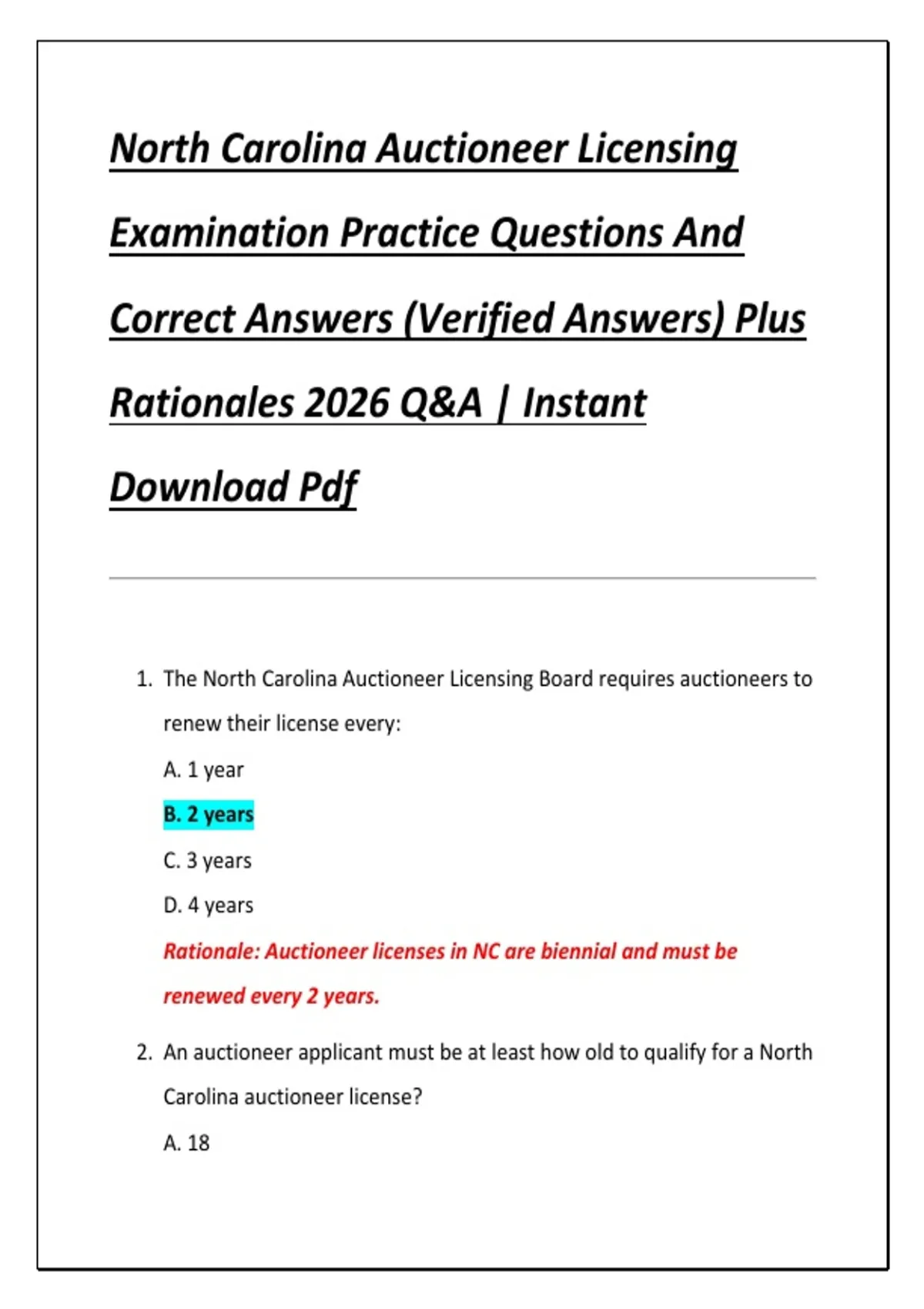 North Carolina Auctioneer Licensing Examination Practice Questions And Correct Answers (Verified Answers) Plus Rationales 2026 Q&A | Instant Download Pdf

1. The North Carolina Auctioneer Licensing Board requires auctioneers to renew their license every:

A. 1 year

B. 2 years

C. 3 years

D. 4 years

Rationale: Auctioneer licenses in NC are biennial and must be renewed every 2 years.

2. An auctioneer applicant must be at least how old to qualify for a North Carolina auctioneer license?

A. 18